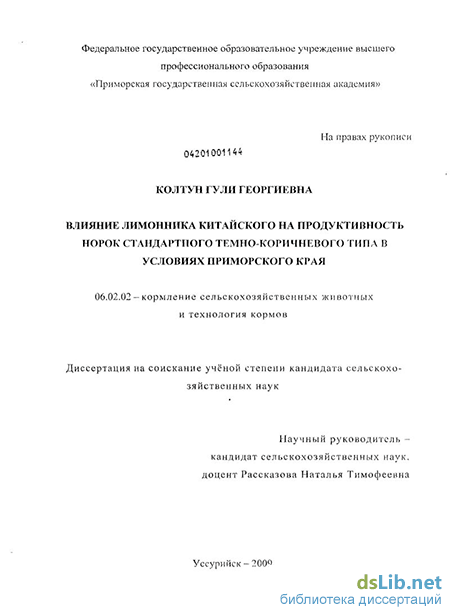 Федеральное государственное образовательное учреждение высшего профессионального образования «Приморская государственная сельскохозяйственная академия»

На правах рукописи

04201001144

КОЛТУН ГУЛИ ГЕОРГИЕВНА

ВЛИЯНИЕ ЛИМОННИКА КИТАЙСКОГО НА ПРОДУКТИВНОСТЬ НОРОК СТАНДАРТНОГО ТЕМНО-КОРИЧНЕВОГО ТИПА В УСЛОВИЯХ ПРИМОРСКОГО КРАЯ

06.02.02 – кормление сельскохозяйственных животных и технология кормов

Диссертация на соискание учёной степени кандидата сельскохозяйственных наук

Научный руководитель – кандидат сельскохозяйственных наук, доцент Рассказова Наталья Тимофеевна

Уссурийск – 2009

dsLib.net
библиотека диссертаций